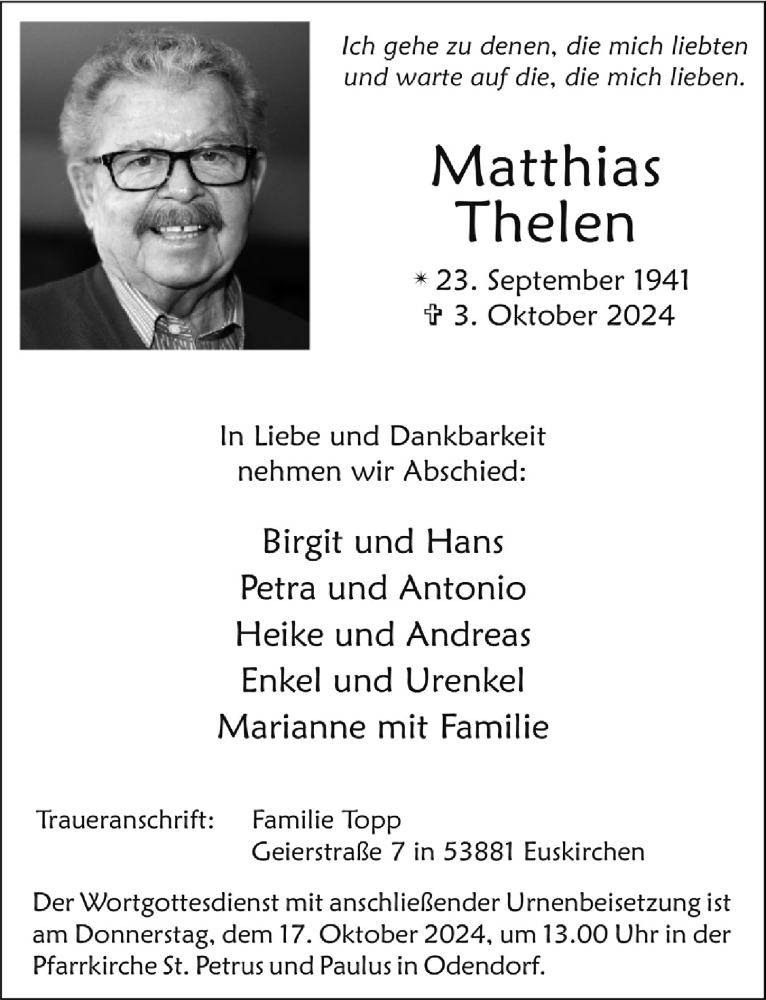 Ich gehe zu denen, die mich liebten und warte auf die, die mich lieben.

Matthias
Thelen

* 23. September 1941
✞ 3. Oktober 2024

In Liebe und Dankbarkeit nehmen wir Abschied:

Birgit und Hans
Petra und Antonio
Heike und Andreas
Enkel und Urenkel
Marianne mit Familie

Traueranschrift: Familie Topp
Geierstraße 7 in 53881 Euskirchen

Der Wortgottesdienst mit anschließender Urnenbeisetzung ist am Donnerstag, dem 17. Oktober 2024, um 13.00 Uhr in der Pfarrkirche St. Petrus und Paulus in Odendorf.